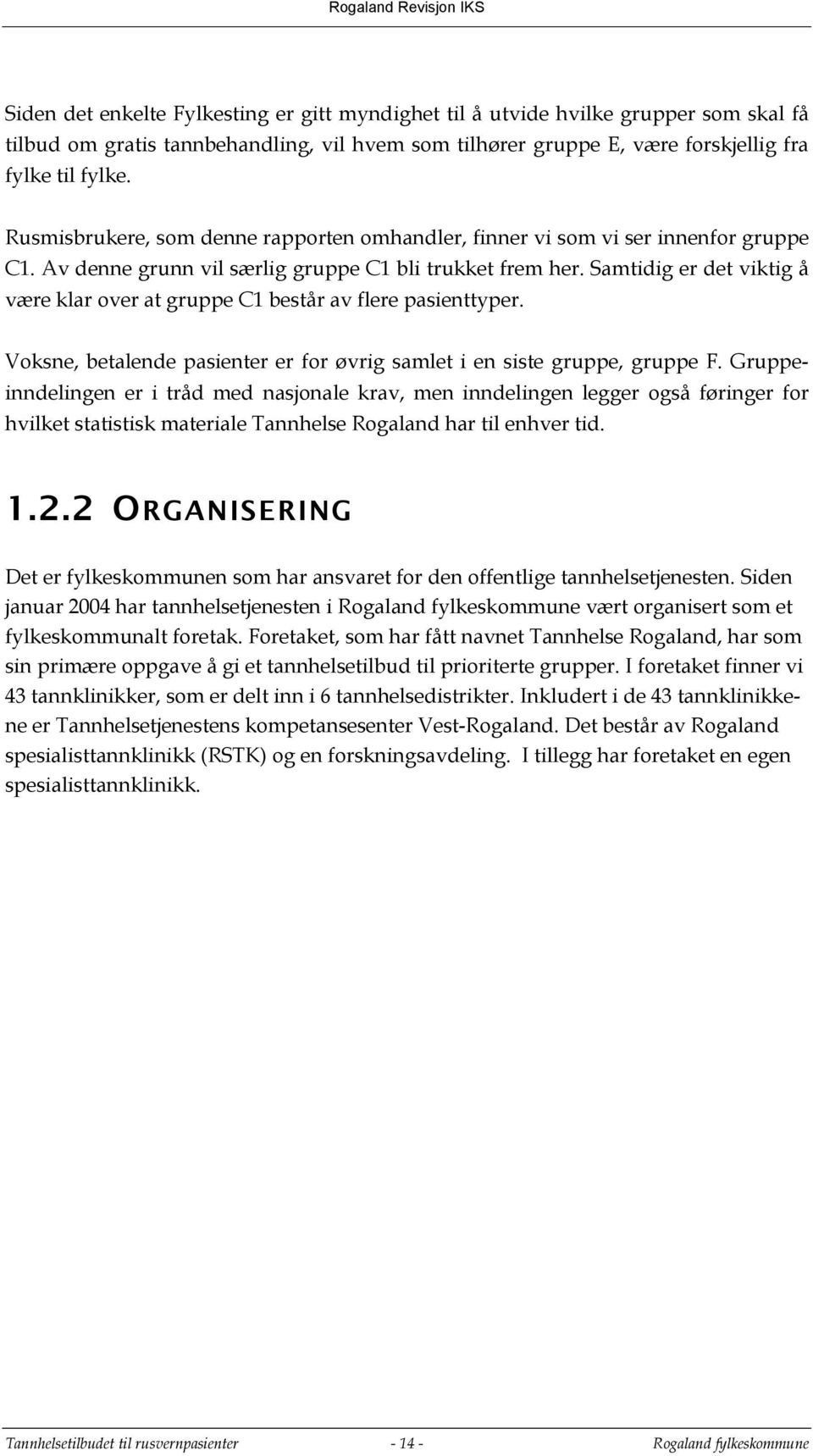 Rogaland Revisjon IKS

Siden det enkelte Fylkesting er gitt myndighet til å utvide hvilke grupper som skal få tilbud om gratis tannbehandling, vil hvem som tilhører gruppe E, være forskjellig fra fylke til fylke.

Rusmisbrukere, som denne rapporten omhandler, finner vi som vi ser innenfor gruppe C1. Av denne grunn vil særlig gruppe C1 bli trukket frem her. Samtidig er det viktig å være klar over at gruppe C1 består av flere pasienttyper.

Voksne, betalende pasienter er for øvrig samlet i en siste gruppe, gruppe F. Gruppeinndelingen er i tråd med nasjonale krav, men inndelingen legger også føringer for hvilket statistisk materiale Tannhelse Rogaland har til enhver tid.

1.2.2 ORGANISERING

Det er fylkeskommunen som har ansvaret for den offentlige tannhelsetjenesten. Siden januar 2004 har tannhelsetjenesten i Rogaland fylkeskommune vært organisert som et fylkeskommunalt foretak. Foretaket, som har fått navnet Tannhelse Rogaland, har som sin primære oppgave å gi et tannhelsetilbud til prioriterte grupper. I foretaket finner vi 43 tannklinikker, som er delt inn i 6 tannhelsedistrikter. Inkludert i de 43 tannklinikkene er Tannhelsetjenestens kompetansesenter Vest-Rogaland. Det består av Rogaland spesialisttannklinikk (RSTK) og en forskningsavdeling. I tillegg har foretaket en egen spesialisttannklinikk.

Tannhelsetilbudet til rusvernpasienter - 14 - Rogaland fylkeskommune